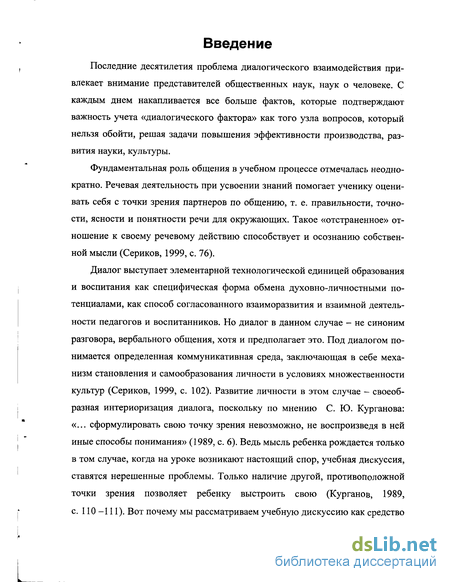 Введение

Последние десятилетия проблема диалогического взаимодействия привлекает внимание представителей общественных наук, наук о человеке. С каждым днем накапливается все больше фактов, которые подтверждают важность учета «диалогического фактора» как того узла вопросов, который нельзя обойти, решая задачи повышения эффективности производства, развития науки, культуры.

Фундаментальная роль общения в учебном процессе отмечалась неоднократно. Речевая деятельность при усвоении знаний помогает ученику оценивать себя с точки зрения партнеров по общению, т. е. правильности, точности, ясности и понятности речи для окружающих. Такое «отстраненное» отношение к своему речевому действию способствует и осознанию собственной мысли (Сериков, 1999, с. 76).

Диалог выступает элементарной технологической единицей образования и воспитания как специфическая форма обмена духовно-личностными потенциалами, как способ согласованного взаиморазвития и взаимной деятельности педагогов и воспитанников. Но диалог в данном случае – не синоним разговора, вербального общения, хотя и предполагает это. Под диалогом понимается определенная коммуникативная среда, заключающая в себе механизм становления и самообразования личности в условиях множественности культур (Сериков, 1999, с. 102). Развитие личности в этом случае – своеобразная интериоризация диалога, поскольку по мнению С. Ю. Курганова: «… сформулировать свою точку зрения невозможно, не воспроизведя в ней иные способы понимания» (1989, с. 6). Ведь мысль ребенка рождается только в том случае, когда на уроке возникают настоящий спор, учебная дискуссия, ставятся нерешенные проблемы. Только наличие другой, противоположной точки зрения позволяет ребенку выстроить свою (Курганов, 1989, с. 110 –111). Вот почему мы рассматриваем учебную дискуссию как средство

dsLib.net
библиотека диссертаций